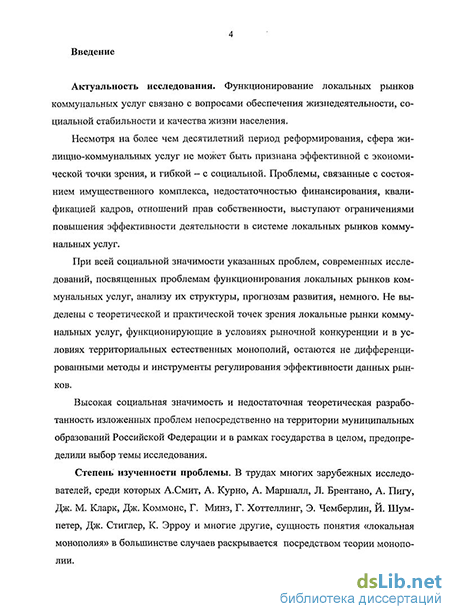 4

Введение

Актуальность исследования. Функционирование локальных рынков коммунальных услуг связано с вопросами обеспечения жизнедеятельности, социальной стабильности и качества жизни населения.

Несмотря на более чем десятилетний период реформирования, сфера жилищно-коммунальных услуг не может быть признана эффективной с экономической точки зрения, и гибкой – с социальной. Проблемы, связанные с состоянием имущественного комплекса, недостаточностью финансирования, квалификацией кадров, отношений прав собственности, выступают ограничениями повышения эффективности деятельности в системе локальных рынков коммунальных услуг.

При всей социальной значимости указанных проблем, современных исследований, посвященных проблемам функционирования локальных рынков коммунальных услуг, анализу их структуры, прогнозам развития, немного. Не выделены с теоретической и практической точек зрения локальные рынки коммунальных услуг, функционирующие в условиях рыночной конкуренции и в условиях территориальных естественных монополий, остаются не дифференцированными методы и инструменты регулирования эффективности данных рынков.

Высокая социальная значимость и недостаточная теоретическая разработанность изложенных проблем непосредственно на территории муниципальных образований Российской Федерации и в рамках государства в целом, предопределили выбор темы исследования.

Степень изученности проблемы. В трудах многих зарубежных исследователей, среди которых А.Смит, А. Курно, А. Маршалл, Л. Брентано, А. Пигу, Дж. М. Кларк, Дж. Коммонс, Г. Минз, Г. Хоттеллинг, Э. Чемберлин, Й. Шумпетер, Дж. Стиглер, К. Эрроу и многие другие, сущность понятия «локальная монополия» в большинстве случаев раскрывается посредством теории монополии.

dsLib.net
библиотека диссертаций